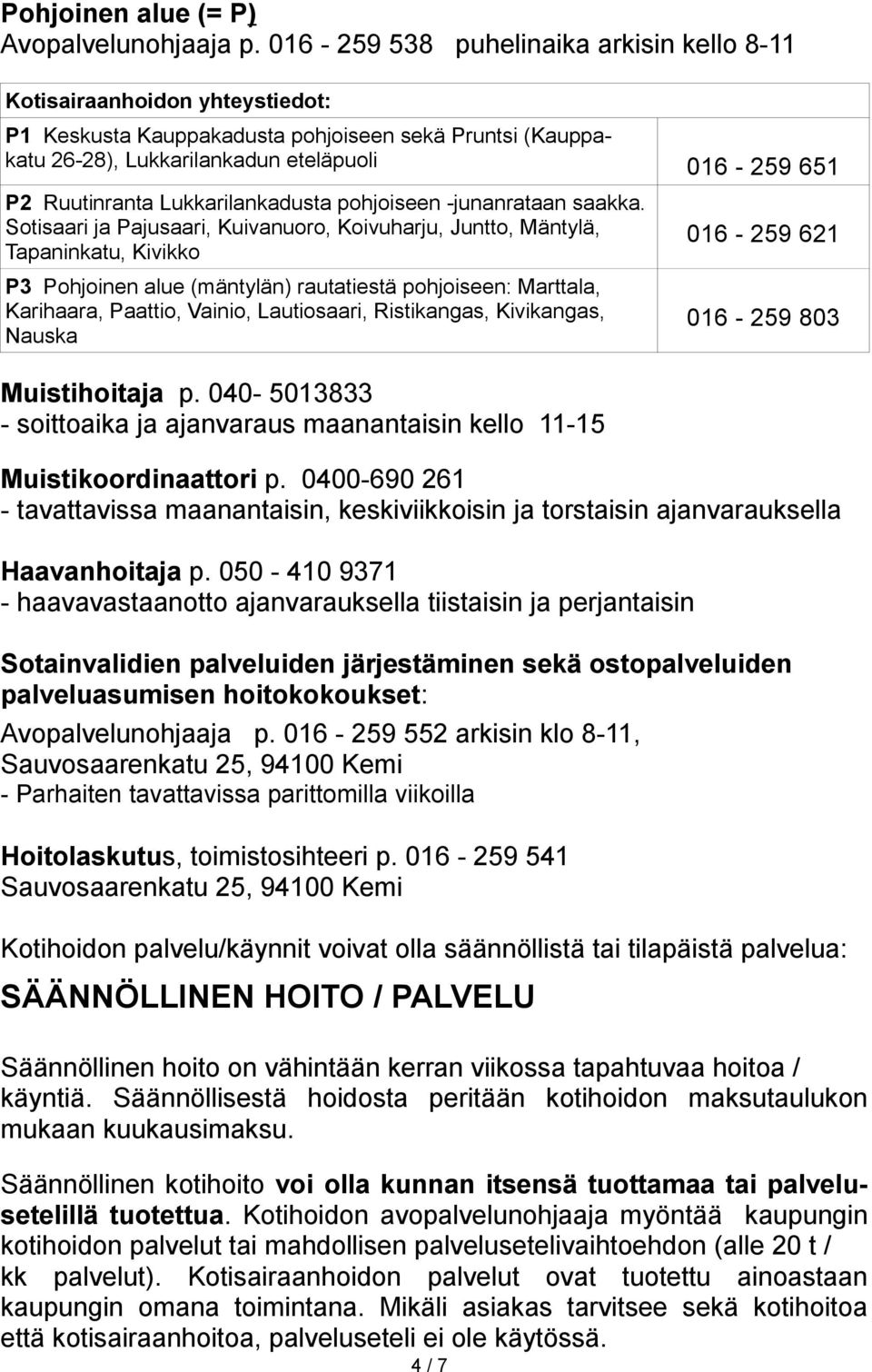 Pohjoinen alue (= P)
Avopalvelunohjaaja p. 016 - 259 538 puhelinaika arkisin kello 8-11

| Kotisairaanhoidon yhteystiedot: | |
|---|---|
| P1 Keskusta Kauppakadusta pohjoiseen sekä Pruntsi (Kauppakatu 26-28), Lukkarilankadun eteläpuoli | 016 - 259 651 |
| P2 Ruutinranta Lukkarilankadusta pohjoiseen -junanrataan saakka. Sotisaari ja Pajusaari, Kuivanuoro, Koivuharju, Juntto, Mäntylä, Tapaninkatu, Kivikko | 016 - 259 621 |
| P3 Pohjoinen alue (mäntylän) rautatiestä pohjoiseen: Marttala, Karihaara, Paattio, Vainio, Lautiosaari, Ristikangas, Kivikangas, Nauska | 016 - 259 803 |

Muistihoitaja p. 040- 5013833
- soittoaika ja ajanvaraus maanantaisin kello 11-15

Muistikoordinaattori p. 0400-690 261
- tavattavissa maanantaisin, keskiviikkoisin ja torstaisin ajanvarauksella

Haavanhoitaja p. 050 - 410 9371
- haavavastaanotto ajanvarauksella tiistaisin ja perjantaisin

Sotainvalidien palveluiden järjestäminen sekä ostopalveluiden palveluasumisen hoitokokoukset:
Avopalvelunohjaaja p. 016 - 259 552 arkisin klo 8-11,
Sauvosaarenkatu 25, 94100 Kemi
- Parhaiten tavattavissa parittomilla viikoilla

Hoitolaskutus, toimistosihteeri p. 016 - 259 541
Sauvosaarenkatu 25, 94100 Kemi

Kotihoidon palvelu/käynnit voivat olla säännöllistä tai tilapäistä palvelua:

SÄÄNNÖLLINEN HOITO / PALVELU

Säännöllinen hoito on vähintään kerran viikossa tapahtuvaa hoitoa / käyntiä. Säännöllisestä hoidosta peritään kotihoidon maksutaulukon mukaan kuukausimaksu.

Säännöllinen kotihoito voi olla kunnan itsensä tuottamaa tai palvelusetelillä tuotettua. Kotihoidon avopalvelunohjaaja myöntää kaupungin kotihoidon palvelut tai mahdollisen palvelusetelivaihtoehdon (alle 20 t / kk palvelut). Kotisairaanhoidon palvelut ovat tuotettu ainoastaan kaupungin omana toimintana. Mikäli asiakas tarvitsee sekä kotihoitoa että kotisairaanhoitoa, palveluseteli ei ole käytössä.

4 / 7